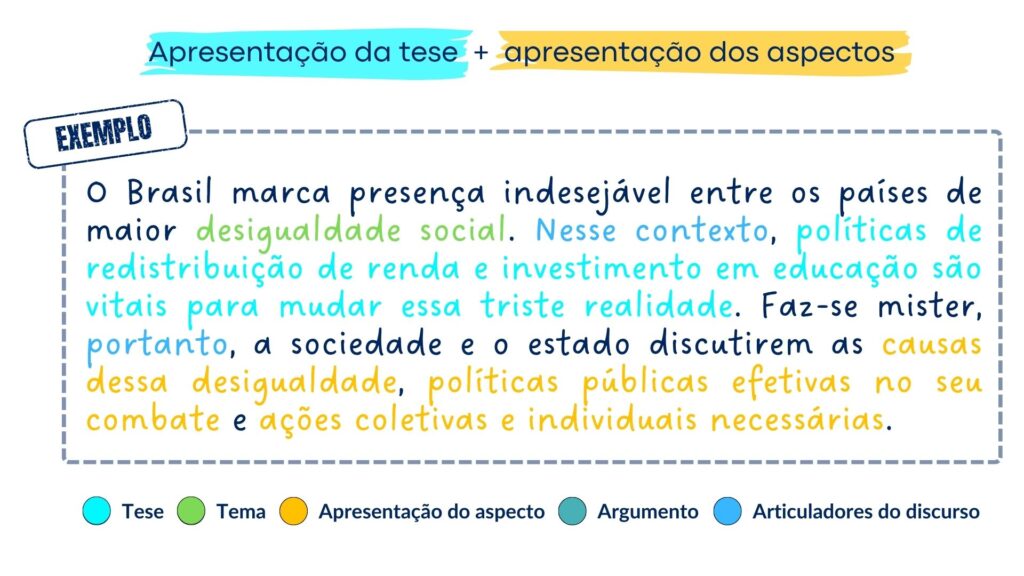 Apresentação da tese + apresentação dos aspectos

EXEMPLO

O Brasil marca presença indesejável entre os países de maior desigualdade social. Nesse contexto, políticas de redistribuição de renda e investimento em educação são vitais para mudar essa triste realidade. Faz-se mister, portanto, a sociedade e o estado discutirem as causas dessa desigualdade, políticas públicas efetivas no seu combate e ações coletivas e individuais necessárias.

Tese Tema Apresentação do aspecto Argumento Articuladores do discurso